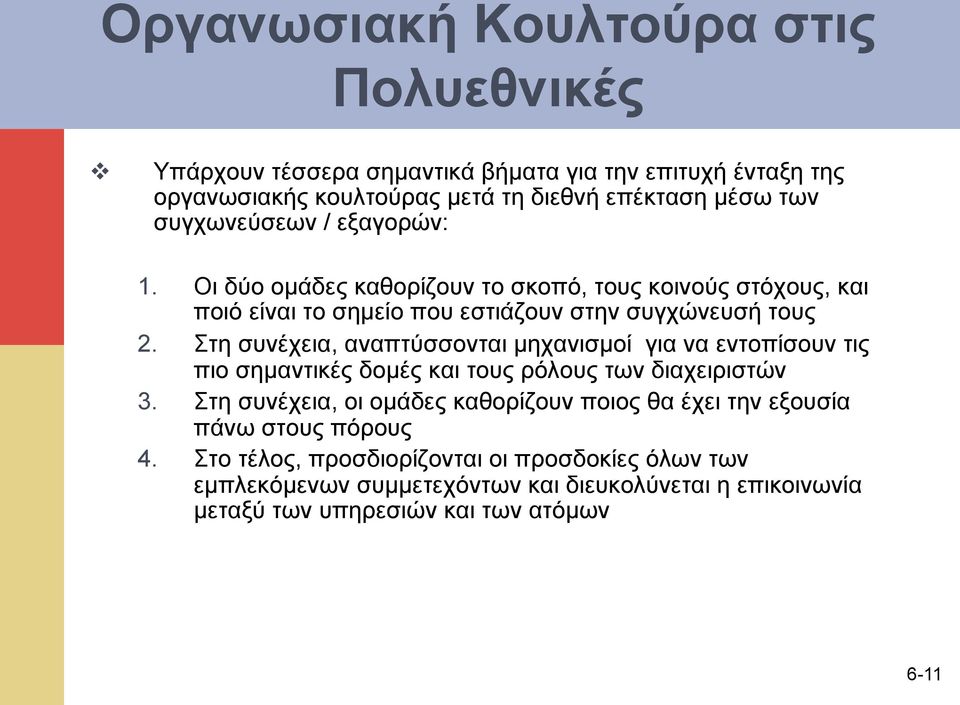 Οργανωσιακή Κουλτούρα στις Πολυεθνικές

❖ Υπάρχουν τέσσερα σημαντικά βήματα για την επιτυχή ένταξη της οργανωσιακής κουλτούρας μετά τη διεθνή επέκταση μέσω των συγχωνεύσεων / εξαγορών:

1. Οι δύο ομάδες καθορίζουν το σκοπό, τους κοινούς στόχους, και ποιό είναι το σημείο που εστιάζουν στην συγχώνευσή τους
2. Στη συνέχεια, αναπτύσσονται μηχανισμοί για να εντοπίσουν τις πιο σημαντικές δομές και τους ρόλους των διαχειριστών
3. Στη συνέχεια, οι ομάδες καθορίζουν ποιος θα έχει την εξουσία πάνω στους πόρους
4. Στο τέλος, προσδιορίζονται οι προσδοκίες όλων των εμπλεκόμενων συμμετεχόντων και διευκολύνεται η επικοινωνία μεταξύ των υπηρεσιών και των ατόμων

6-11